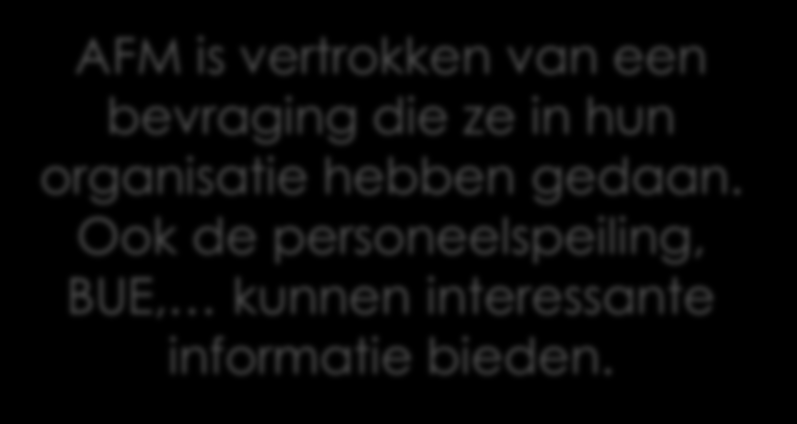 AFM is vertrokken van een bevraging die ze in hun organisatie hebben gedaan. Ook de personeelspeiling, BUE,… kunnen interessante informatie bieden.